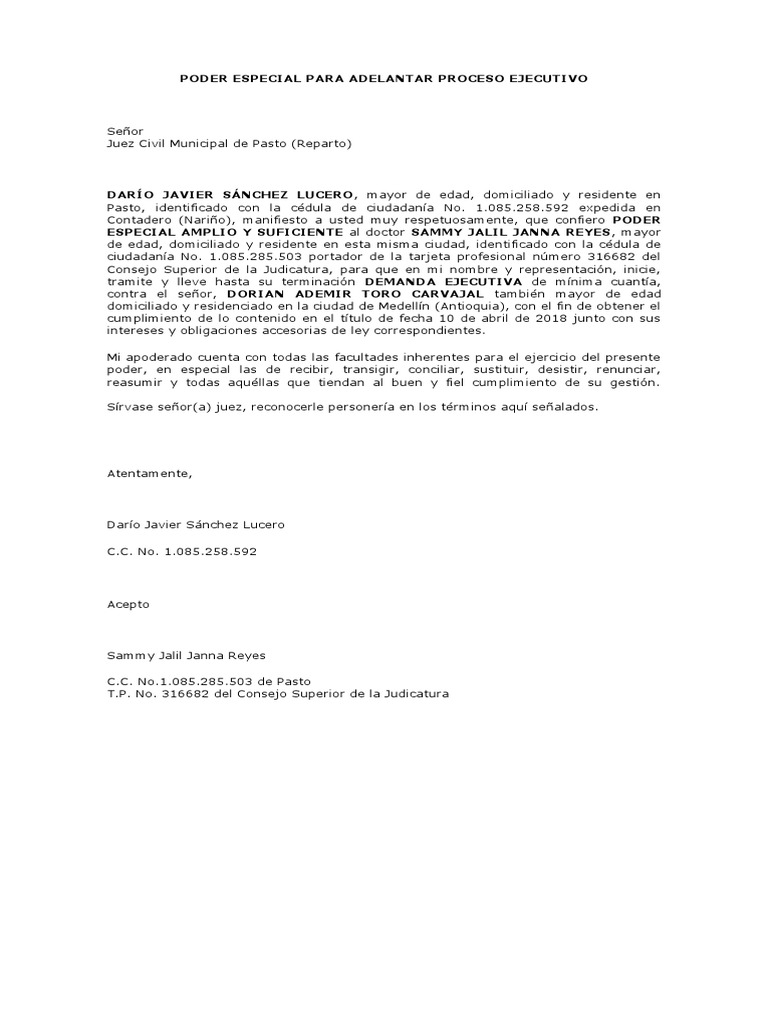 PODER ESPECIAL PARA ADELANTAR PROCESO EJECUTIVO

Señor
Juez Civil Municipal de Pasto (Reparto)

DARÍO JAVIER SÁNCHEZ LUCERO, mayor de edad, domiciliado y residente en Pasto, identificado con la cédula de ciudadanía No. 1.085.258.592 expedida en Contadero (Nariño), manifiesto a usted muy respetuosamente, que confiero PODER ESPECIAL AMPLIO Y SUFICIENTE al doctor SAMMY JALIL JANNA REYES, mayor de edad, domiciliado y residente en esta misma ciudad, identificado con la cédula de ciudadanía No. 1.085.285.503 portador de la tarjeta profesional número 316682 del Consejo Superior de la Judicatura, para que en mi nombre y representación, inicie, tramite y lleve hasta su terminación DEMANDA EJECUTIVA de mínima cuantía, contra el señor, DORIAN ADEMIR TORO CARVAJAL también mayor de edad domiciliado y residenciado en la ciudad de Medellín (Antioquia), con el fin de obtener el cumplimiento de lo contenido en el título de fecha 10 de abril de 2018 junto con sus intereses y obligaciones accesorias de ley correspondientes.

Mi apoderado cuenta con todas las facultades inherentes para el ejercicio del presente poder, en especial las de recibir, transigir, conciliar, sustituir, desistir, renunciar, reasumir y todas aquéllas que tiendan al buen y fiel cumplimiento de su gestión.

Sírvase señor(a) juez, reconocerle personería en los términos aquí señalados.

Atentamente,

Darío Javier Sánchez Lucero

C.C. No. 1.085.258.592

Acepto

Sammy Jalil Janna Reyes

C.C. No.1.085.285.503 de Pasto
T.P. No. 316682 del Consejo Superior de la Judicatura